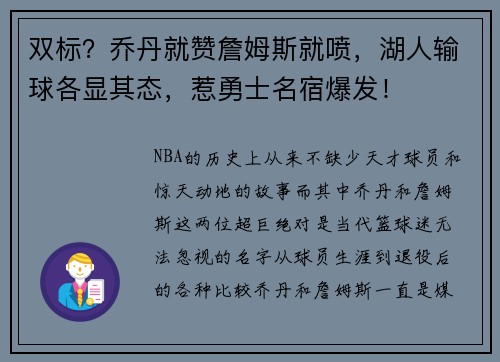 双标？乔丹就赞詹姆斯就喷，湖人输球各显其态，惹勇士名宿爆发！

NBA的历史上从来不缺少天才球员和惊天动地的故事而其中乔丹和詹姆斯这两位超巨绝对是当代篮球迷无法忽视的名字从球员生涯到退役后的各种比较乔丹和詹姆斯一直是媒